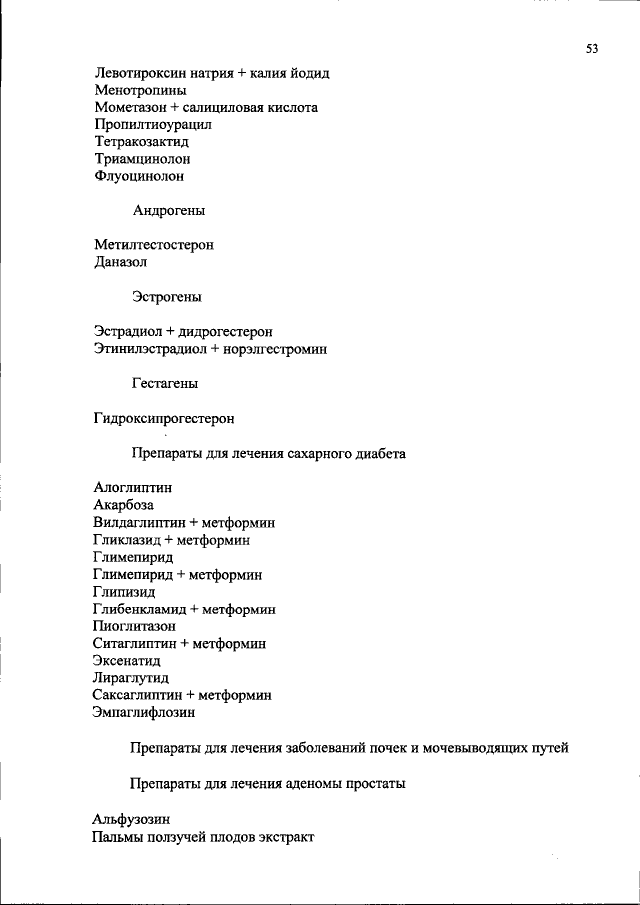 53

Левотироксин натрия + калия йодид
Менотропины
Мометазон + салициловая кислота
Пропилтиоурацил
Тетракозактид
Триамцинолон
Флуоцинолон

Андрогены

Метилтестостерон
Даназол

Эстрогены

Эстрадиол + дидрогестерон
Этинилэстрадиол + норэлгестромин

Гестагены

Гидроксипрогестерон

Препараты для лечения сахарного диабета

Алоглиптин
Акарбоза
Вилдаглиптин + метформин
Гликлазид + метформин
Глимепирид
Глимепирид + метформин
Глипизид
Глибенкламид + метформин
Пиоглитазон
Ситаглиптин + метформин
Эксенатид
Лираглутид
Саксаглиптин + метформин
Эмпаглифлозин

Препараты для лечения заболеваний почек и мочевыводящих путей

Препараты для лечения аденомы простаты

Альфузозин
Пальмы ползучей плодов экстракт